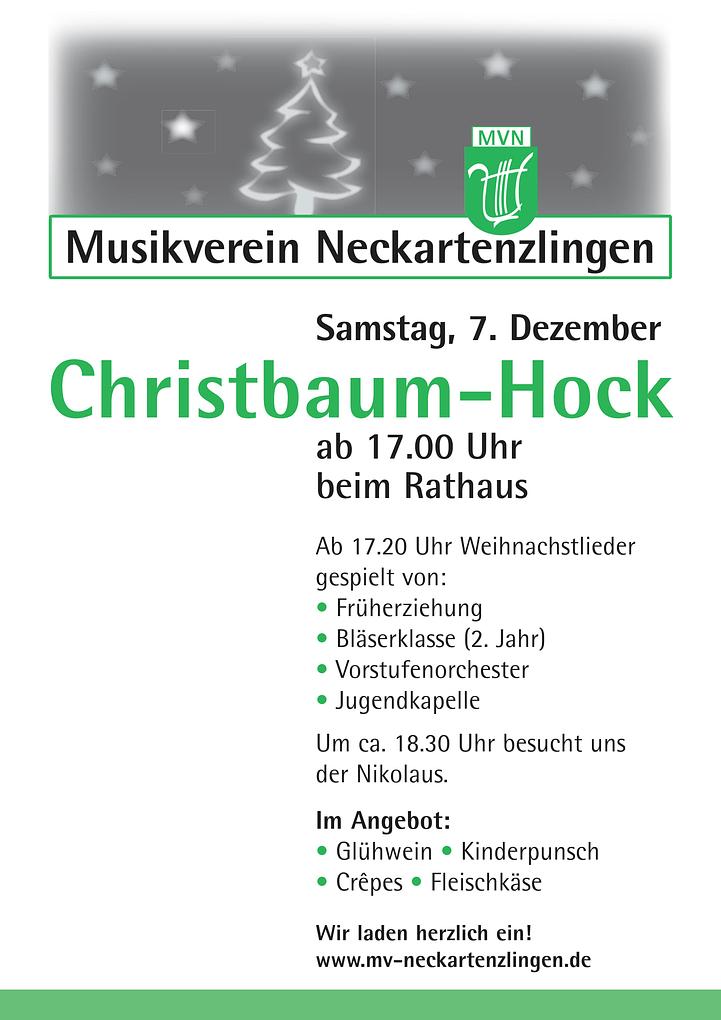 MVN

Musikverein Neckartenzlingen

Samstag, 7. Dezember

Christbaum-Hock

ab 17.00 Uhr
beim Rathaus

Ab 17.20 Uhr Weihnachstlieder gespielt von:
• Früherziehung
• Bläserklasse (2. Jahr)
• Vorstufenorchester
• Jugendkapelle

Um ca. 18.30 Uhr besucht uns der Nikolaus.

Im Angebot:
• Glühwein • Kinderpunsch
• Crêpes • Fleischkäse

Wir laden herzlich ein!
www.mv-neckartenzlingen.de